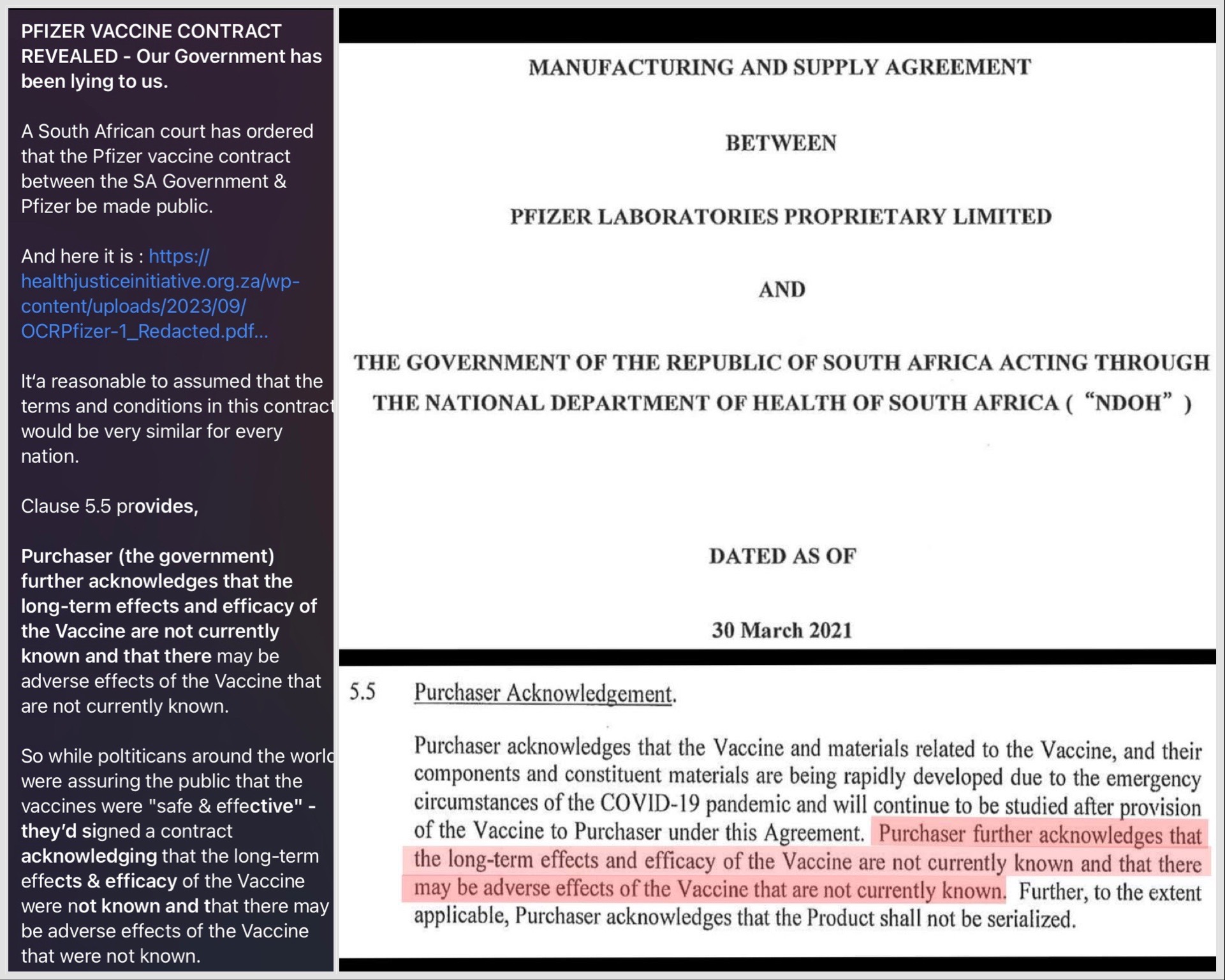 PFIZER VACCINE CONTRACT REVEALED - Our Government has been lying to us.

A South African court has ordered that the Pfizer vaccine contract between the SA Government & Pfizer be made public.

And here it is : https://healthjusticeinitiative.org.za/wp-content/uploads/2023/09/OCRPfizer-1_Redacted.pdf...

It'a reasonable to assumed that the terms and conditions in this contract would be very similar for every nation.

Clause 5.5 provides,

Purchaser (the government) further acknowledges that the long-term effects and efficacy of the Vaccine are not currently known and that there may be adverse effects of the Vaccine that are not currently known.

So while poltiticans around the world were assuring the public that the vaccines were "safe & effective" - they'd signed a contract acknowledging that the long-term effects & efficacy of the Vaccine were not known and that there may be adverse effects of the Vaccine that were not known.

MANUFACTURING AND SUPPLY AGREEMENT

BETWEEN

PFIZER LABORATORIES PROPRIETARY LIMITED

AND

THE GOVERNMENT OF THE REPUBLIC OF SOUTH AFRICA ACTING THROUGH THE NATIONAL DEPARTMENT OF HEALTH OF SOUTH AFRICA ( "NDOH" )

DATED AS OF

30 March 2021

5.5 Purchaser Acknowledgement.

Purchaser acknowledges that the Vaccine and materials related to the Vaccine, and their components and constituent materials are being rapidly developed due to the emergency circumstances of the COVID-19 pandemic and will continue to be studied after provision of the Vaccine to Purchaser under this Agreement. Purchaser further acknowledges that the long-term effects and efficacy of the Vaccine are not currently known and that there may be adverse effects of the Vaccine that are not currently known. Further, to the extent applicable, Purchaser acknowledges that the Product shall not be serialized.